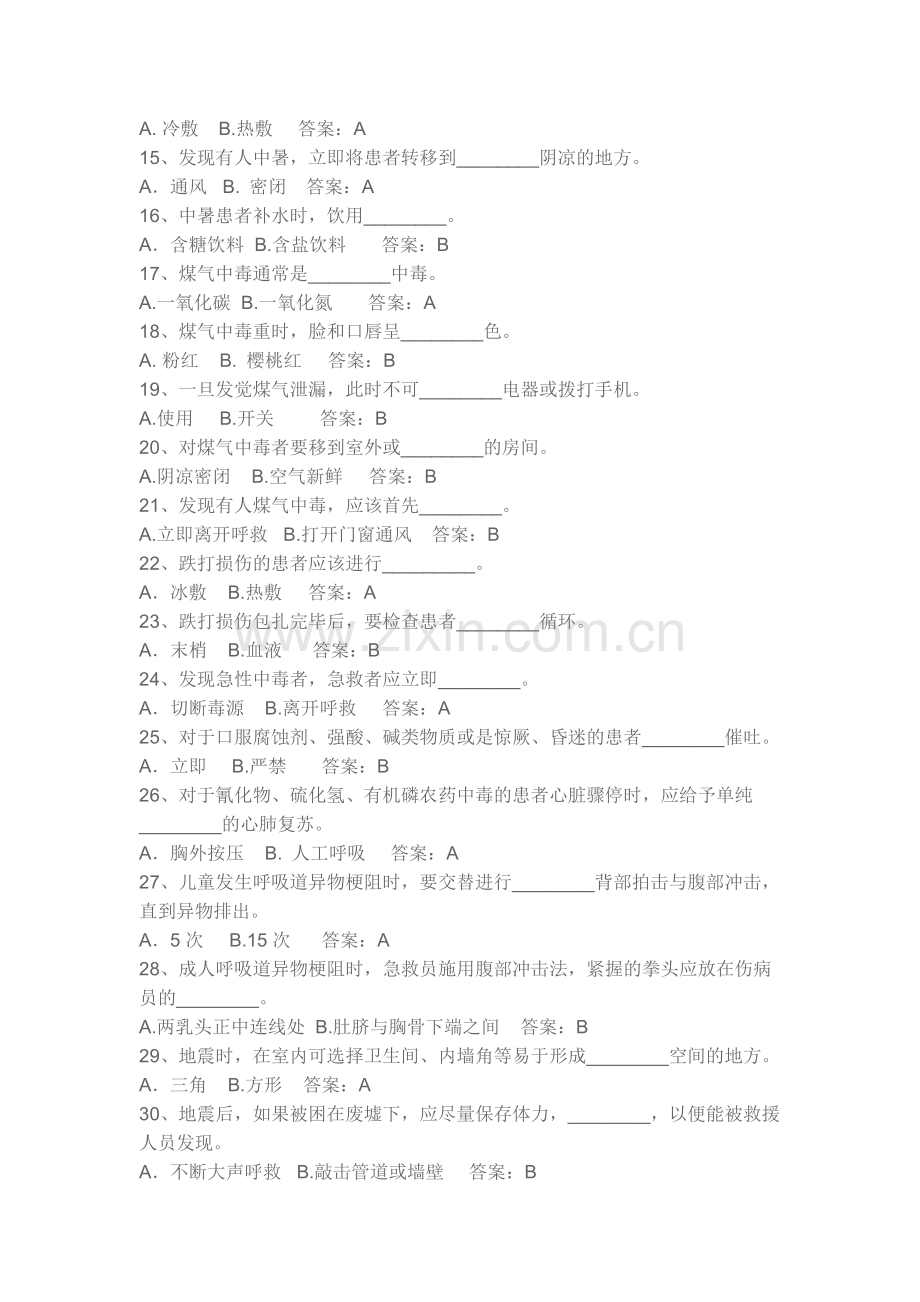 A.冷敷 B.热敷 答案：A
15、发现有人中暑，立即将患者转移到____阴凉的地方。
A．通风 B．密闭 答案：A
16、中暑患者补水时，饮用____。
A．含糖饮料 B.含盐饮料 答案：B
17、煤气中毒通常是____中毒。
A.一氧化碳 B.一氧化氮 答案：A
18、煤气中毒重时，脸和口唇呈____色。
A.粉红 B．樱桃红 答案：B
19、一旦发觉煤气泄漏，此时不可____电器或拨打手机。
A.使用 B.开关 答案：B
20、对煤气中毒者要移到室外或____的房间。
A.阴凉密闭 B.空气新鲜 答案：B
21、发现有人煤气中毒，应该首先____。
A.立即离开呼救 B.打开门窗通风 答案：B
22、跌打损伤的患者应该进行____。
A．冰敷 B.热敷 答案：A
23、跌打损伤包扎完毕后，要检查患者____循环。
A．末梢 B.血液 答案：B
24、发现急性中毒者，急救者应立即____。
A．切断毒源 B.离开呼救 答案：A
25、对于口服腐蚀剂、强酸、碱类物质或是惊厥、昏迷的患者____催吐。
A．立即 B.严禁 答案：B
26、对于氰化物、硫化氢、有机磷农药中毒的患者心脏骤停时，应给予单纯____的心肺复苏。
A．胸外按压 B．人工呼吸 答案：A
27、儿童发生呼吸道异物梗阻时，要交替进行____背部拍击与腹部冲击，直到异物排出。
A．5次 B.15次 答案：A
28、成人呼吸道异物梗阻时，急救员施用腹部冲击法，紧握的拳头应放在伤病员的____。
A.两乳头正中连线处 B.肚脐与胸骨下端之间 答案：B
29、地震时，在室内可选择卫生间、内墙角等易于形成____空间的地方。
A．三角 B.方形 答案：A
30、地震后，如果被困在废墟下，应尽量保存体力，____，以便能被救援人员发现。
A．不断大声呼救 B.敲击管道或墙壁 答案：B

www.zixin.com.cn